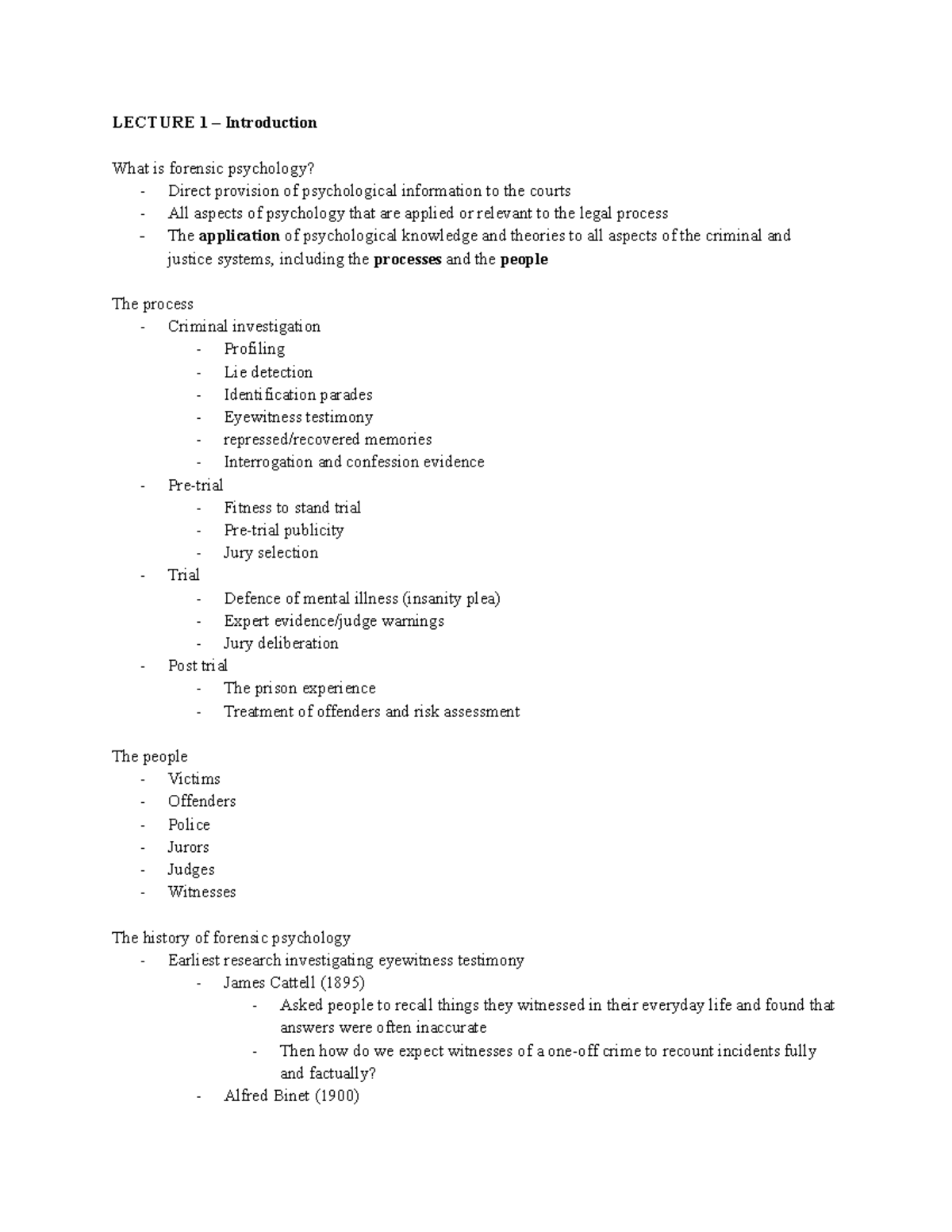 LECTURE 1 – Introduction

What is forensic psychology?
- Direct provision of psychological information to the courts
- All aspects of psychology that are applied or relevant to the legal process
- The application of psychological knowledge and theories to all aspects of the criminal and justice systems, including the processes and the people

The process
- Criminal investigation
  - Profiling
  - Lie detection
  - Identification parades
  - Eyewitness testimony
  - repressed/recovered memories
  - Interrogation and confession evidence
- Pre-trial
  - Fitness to stand trial
  - Pre-trial publicity
  - Jury selection
- Trial
  - Defence of mental illness (insanity plea)
  - Expert evidence/judge warnings
  - Jury deliberation
- Post trial
  - The prison experience
  - Treatment of offenders and risk assessment

The people
- Victims
- Offenders
- Police
- Jurors
- Judges
- Witnesses

The history of forensic psychology
- Earliest research investigating eyewitness testimony
  - James Cattell (1895)
    - Asked people to recall things they witnessed in their everyday life and found that answers were often inaccurate
    - Then how do we expect witnesses of a one-off crime to recount incidents fully and factually?
  - Alfred Binet (1900)